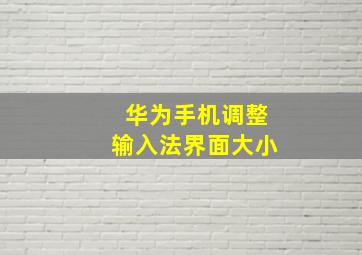 华为手机调整
输入法界面大小